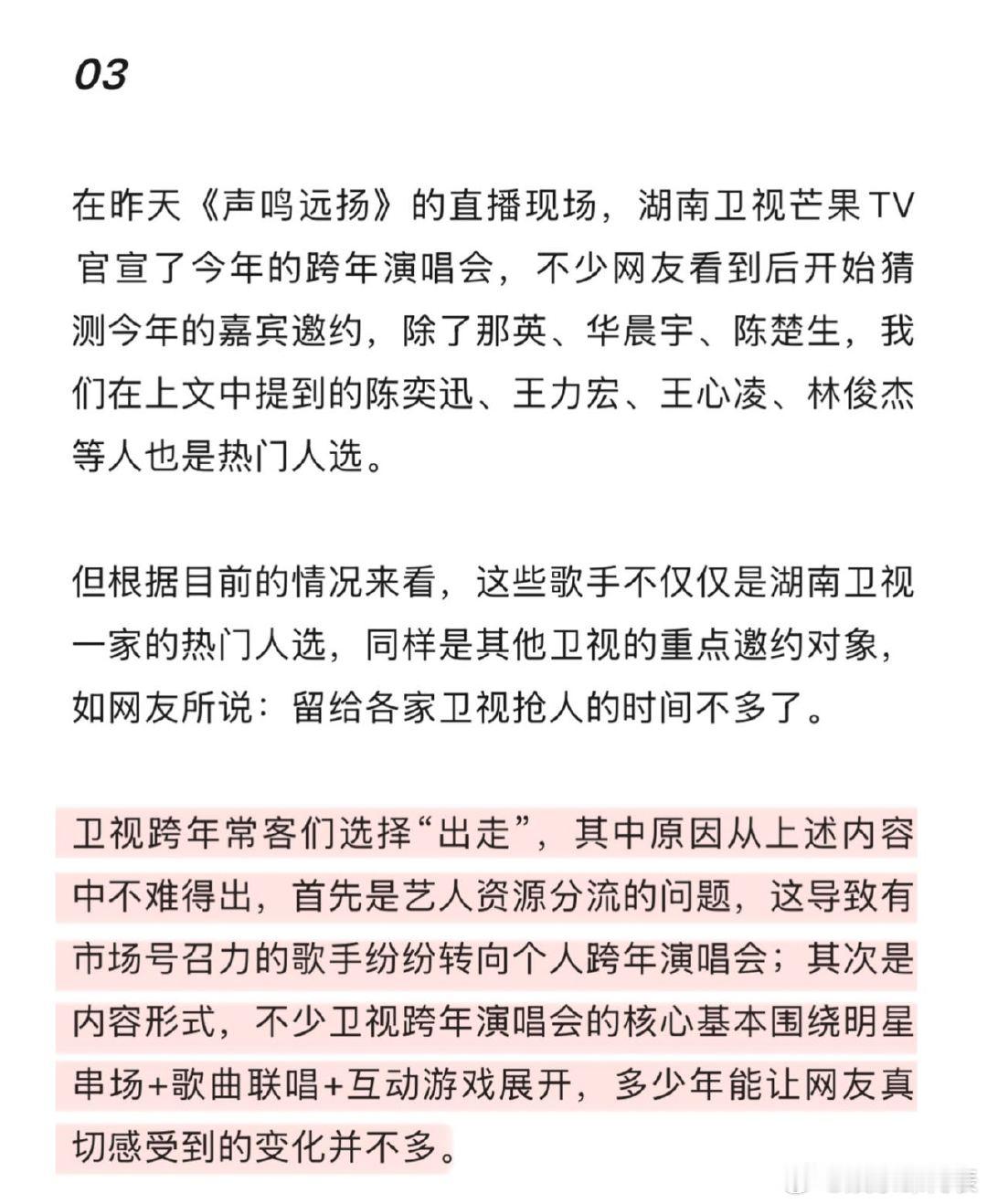 03

在昨天《声鸣远扬》的直播现场，湖南卫视芒果TV官宣了今年的跨年演唱会，不少网友看到后开始猜测今年的嘉宾邀约，除了那英、华晨宇、陈楚生，我们在上文中提到的陈奕迅、王力宏、王心凌、林俊杰等人也是热门人选。

但根据目前的情况来看，这些歌手不仅仅是湖南卫视一家的热门人选，同样是其他卫视的重点邀约对象，如网友所说：留给各家卫视抢人的时间不多了。

卫视跨年常客们选择“出走”，其中原因从上述内容中不难得出，首先是艺人资源分流的问题，这导致有市场号召力的歌手纷纷转向个人跨年演唱会；其次是内容形式，不少卫视跨年演唱会的核心基本围绕明星串场+歌曲联唱+互动游戏展开，多少年能让网友真切感受到的变化并不多。